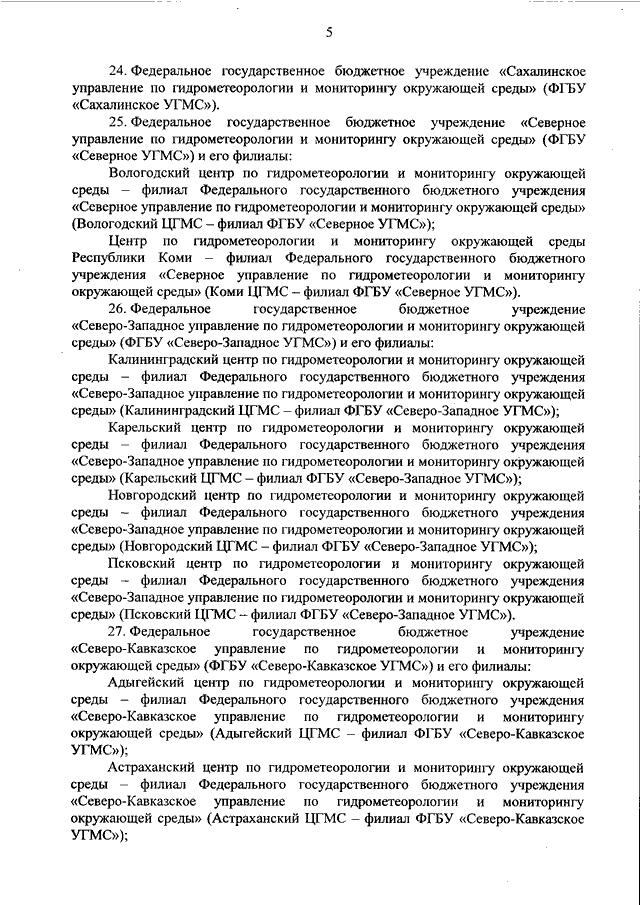 5

24. Федеральное государственное бюджетное учреждение «Сахалинское управление по гидрометеорологии и мониторингу окружающей среды» (ФГБУ «Сахалинское УГМС»).

25. Федеральное государственное бюджетное учреждение «Северное управление по гидрометеорологии и мониторингу окружающей среды» (ФГБУ «Северное УГМС») и его филиалы:

Вологодский центр по гидрометеорологии и мониторингу окружающей среды – филиал Федерального государственного бюджетного учреждения «Северное управление по гидрометеорологии и мониторингу окружающей среды» (Вологодский ЦГМС – филиал ФГБУ «Северное УГМС»);

Центр по гидрометеорологии и мониторингу окружающей среды Республики Коми – филиал Федерального государственного бюджетного учреждения «Северное управление по гидрометеорологии и мониторингу окружающей среды» (Коми ЦГМС – филиал ФГБУ «Северное УГМС»).

26. Федеральное государственное бюджетное учреждение «Северо-Западное управление по гидрометеорологии и мониторингу окружающей среды» (ФГБУ «Северо-Западное УГМС») и его филиалы:

Калининградский центр по гидрометеорологии и мониторингу окружающей среды – филиал Федерального государственного бюджетного учреждения «Северо-Западное управление по гидрометеорологии и мониторингу окружающей среды» (Калининградский ЦГМС – филиал ФГБУ «Северо-Западное УГМС»);

Карельский центр по гидрометеорологии и мониторингу окружающей среды – филиал Федерального государственного бюджетного учреждения «Северо-Западное управление по гидрометеорологии и мониторингу окружающей среды» (Карельский ЦГМС – филиал ФГБУ «Северо-Западное УГМС»);

Новгородский центр по гидрометеорологии и мониторингу окружающей среды – филиал Федерального государственного бюджетного учреждения «Северо-Западное управление по гидрометеорологии и мониторингу окружающей среды» (Новгородский ЦГМС – филиал ФГБУ «Северо-Западное УГМС»);

Псковский центр по гидрометеорологии и мониторингу окружающей среды – филиал Федерального государственного бюджетного учреждения «Северо-Западное управление по гидрометеорологии и мониторингу окружающей среды» (Псковский ЦГМС – филиал ФГБУ «Северо-Западное УГМС»).

27. Федеральное государственное бюджетное учреждение «Северо-Кавказское управление по гидрометеорологии и мониторингу окружающей среды» (ФГБУ «Северо-Кавказское УГМС») и его филиалы:

Адыгейский центр по гидрометеорологии и мониторингу окружающей среды – филиал Федерального государственного бюджетного учреждения «Северо-Кавказское управление по гидрометеорологии и мониторингу окружающей среды» (Адыгейский ЦГМС – филиал ФГБУ «Северо-Кавказское УГМС»);

Астраханский центр по гидрометеорологии и мониторингу окружающей среды – филиал Федерального государственного бюджетного учреждения «Северо-Кавказское управление по гидрометеорологии и мониторингу окружающей среды» (Астраханский ЦГМС – филиал ФГБУ «Северо-Кавказское УГМС»);